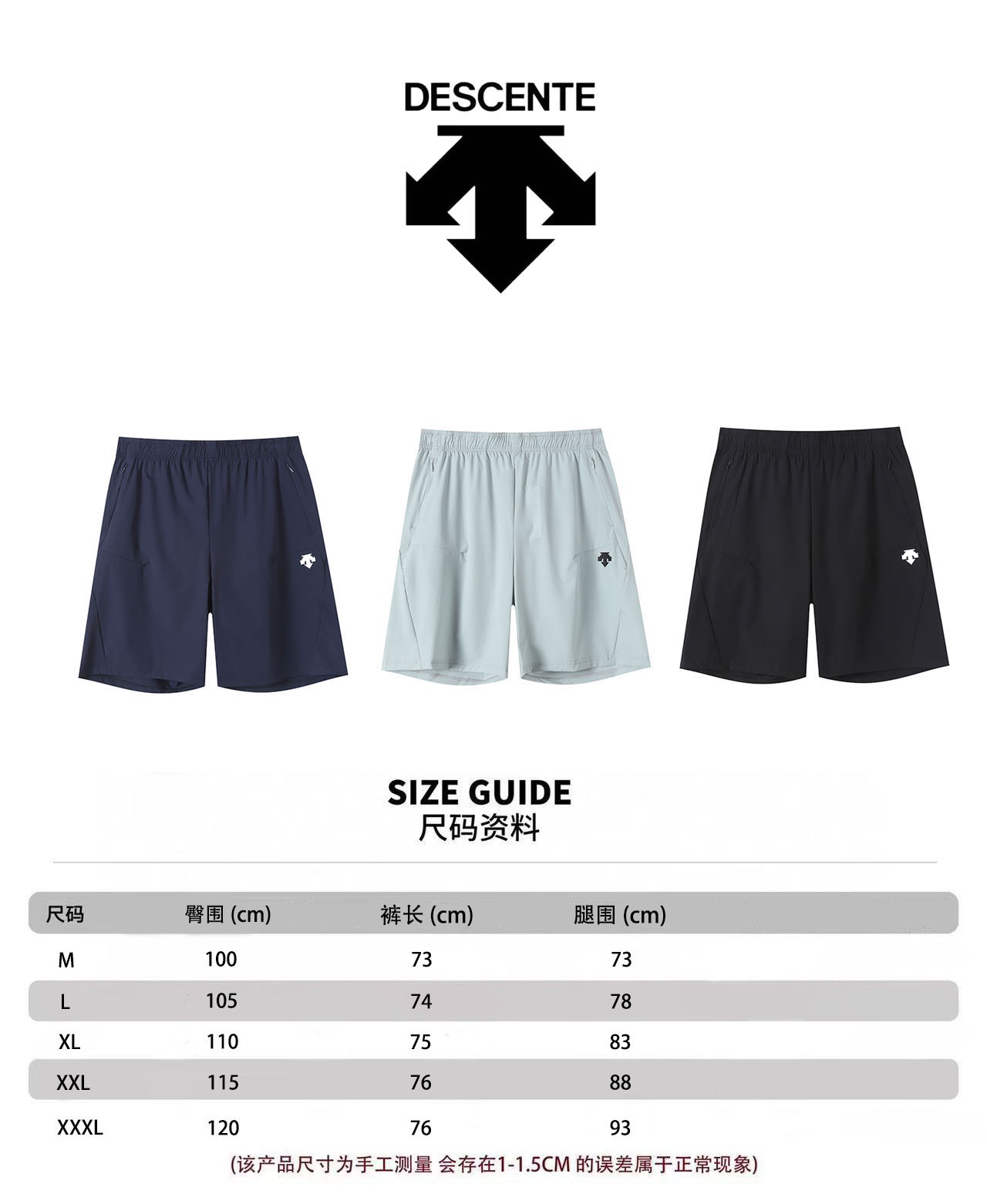 DESCENTE

SIZE GUIDE
尺码资料

| 尺码 | 臀围 (cm) | 裤长 (cm) | 腿围 (cm) |
|---|---|---|---|
| M | 100 | 73 | 73 |
| L | 105 | 74 | 78 |
| XL | 110 | 75 | 83 |
| XXL | 115 | 76 | 88 |
| XXXL | 120 | 76 | 93 |

(该产品尺寸为手工测量 会存在1-1.5CM 的误差属于正常现象)